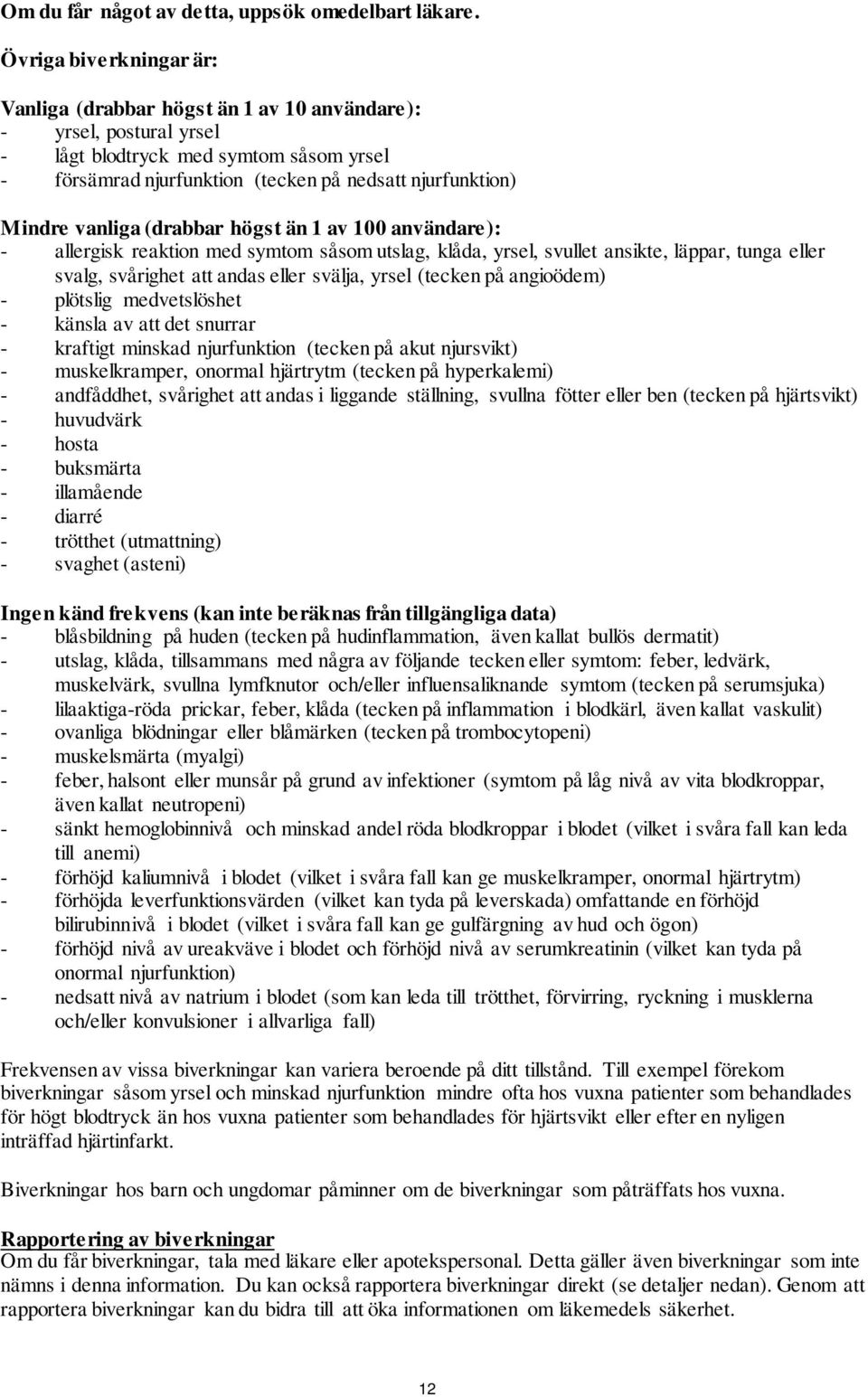 Om du får något av detta, uppsök omedelbart läkare.

Övriga biverkningar är:

Vanliga (drabbar högst än 1 av 10 användare):
- yrsel, postural yrsel
- lågt blodtryck med symtom såsom yrsel
- försämrad njurfunktion (tecken på nedsatt njurfunktion)

Mindre vanliga (drabbar högst än 1 av 100 användare):
- allergisk reaktion med symtom såsom utslag, klåda, yrsel, svullet ansikte, läppar, tunga eller svalg, svårighet att andas eller svälja, yrsel (tecken på angioödem)
- plötslig medvetslöshet
- känsla av att det snurrar
- kraftigt minskad njurfunktion (tecken på akut njursvikt)
- muskelkramper, onormal hjärtrytm (tecken på hyperkalemi)
- andfåddhet, svårighet att andas i liggande ställning, svullna fötter eller ben (tecken på hjärtsvikt)
- huvudvärk
- hosta
- buksmärta
- illamående
- diarré
- trötthet (utmattning)
- svaghet (asteni)

Ingen känd frekvens (kan inte beräknas från tillgängliga data)
- blåsbildning på huden (tecken på hudinflammation, även kallat bullös dermatit)
- utslag, klåda, tillsammans med några av följande tecken eller symtom: feber, ledvärk, muskelvärk, svullna lymfknutor och/eller influensaliknande symtom (tecken på serumsjuka)
- lilaaktiga-röda prickar, feber, klåda (tecken på inflammation i blodkärl, även kallat vaskulit)
- ovanliga blödningar eller blåmärken (tecken på trombocytopeni)
- muskelsmärta (myalgi)
- feber, halsont eller munsår på grund av infektioner (symtom på låg nivå av vita blodkroppar, även kallat neutropeni)
- sänkt hemoglobinnivå och minskad andel röda blodkroppar i blodet (vilket i svåra fall kan leda till anemi)
- förhöjd kaliumnivå i blodet (vilket i svåra fall kan ge muskelkramper, onormal hjärtrytm)
- förhöjda leverfunktionsvärden (vilket kan tyda på leverskada) omfattande en förhöjd bilirubinnivå i blodet (vilket i svåra fall kan ge gulfärgning av hud och ögon)
- förhöjd nivå av ureakväve i blodet och förhöjd nivå av serumkreatinin (vilket kan tyda på onormal njurfunktion)
- nedsatt nivå av natrium i blodet (som kan leda till trötthet, förvirring, ryckning i musklerna och/eller konvulsioner i allvarliga fall)

Frekvensen av vissa biverkningar kan variera beroende på ditt tillstånd. Till exempel förekom biverkningar såsom yrsel och minskad njurfunktion mindre ofta hos vuxna patienter som behandlades för högt blodtryck än hos vuxna patienter som behandlades för hjärtsvikt eller efter en nyligen inträffad hjärtinfarkt.

Biverkningar hos barn och ungdomar påminner om de biverkningar som påträffats hos vuxna.

Rapportering av biverkningar
Om du får biverkningar, tala med läkare eller apotekspersonal. Detta gäller även biverkningar som inte nämns i denna information. Du kan också rapportera biverkningar direkt (se detaljer nedan). Genom att rapportera biverkningar kan du bidra till att öka informationen om läkemedels säkerhet.

12